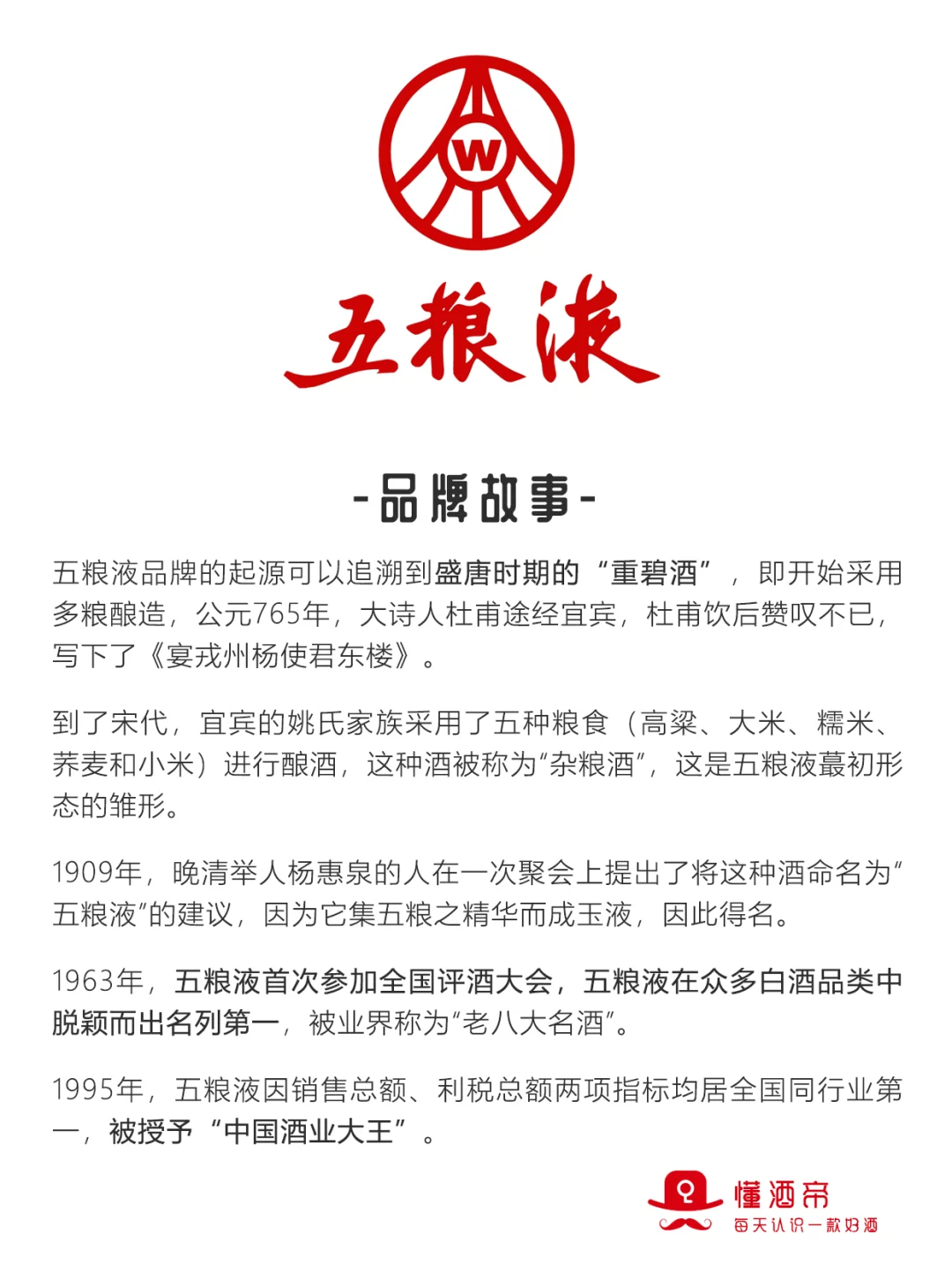 W

五粮液

-品牌故事-

五粮液品牌的起源可以追溯到盛唐时期的“重碧酒”，即开始采用多粮酿造，公元765年，大诗人杜甫途经宜宾，杜甫饮后赞叹不已，写下了《宴戎州杨使君东楼》。

到了宋代，宜宾的姚氏家族采用了五种粮食（高粱、大米、糯米、荞麦和小米）进行酿酒，这种酒被称为“杂粮酒”，这是五粮液蕞初形态的雏形。

1909年，晚清举人杨惠泉的人在一次聚会上提出了将这种酒命名为“五粮液”的建议，因为它集五粮之精华而成玉液，因此得名。

1963年，五粮液首次参加全国评酒大会，五粮液在众多白酒品类中脱颖而出名列第一，被业界称为“老八大名酒”。

1995年，五粮液因销售总额、利税总额两项指标均居全国同行业第一，被授予“中国酒业大王”。

懂酒帝
每天认识一款好酒